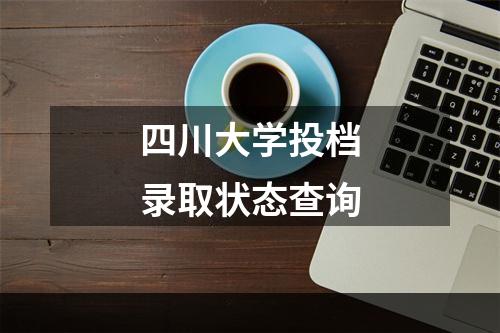 四川大学投档
录取状态查询